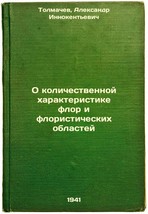 Толмачев, Александр Иннокентьевич

О количественной характеристике флор и флористических областей

1941